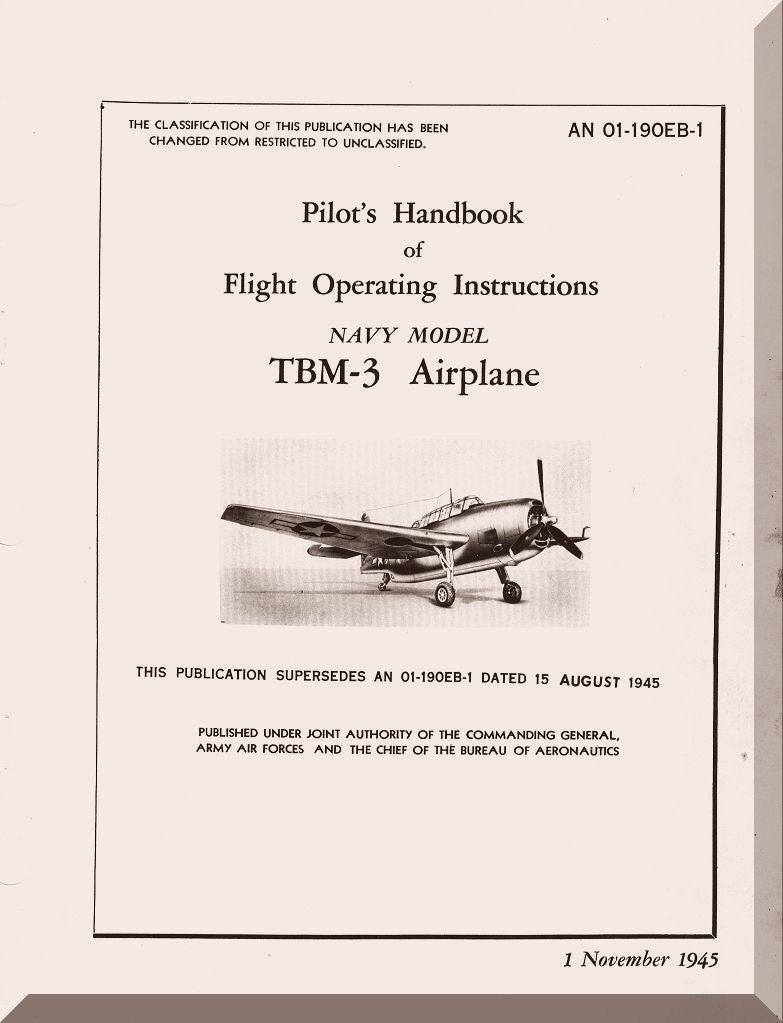 THE CLASSIFICATION OF THIS PUBLICATION HAS BEEN CHANGED FROM RESTRICTED TO UNCLASSIFIED.

AN 01-190EB-1

Pilot's Handbook
of
Flight Operating Instructions

NAVY MODEL
TBM-3 Airplane

THIS PUBLICATION SUPERSEDES AN 01-190EB-1 DATED 15 AUGUST 1945

PUBLISHED UNDER JOINT AUTHORITY OF THE COMMANDING GENERAL, ARMY AIR FORCES AND THE CHIEF OF THE BUREAU OF AERONAUTICS

1 November 1945